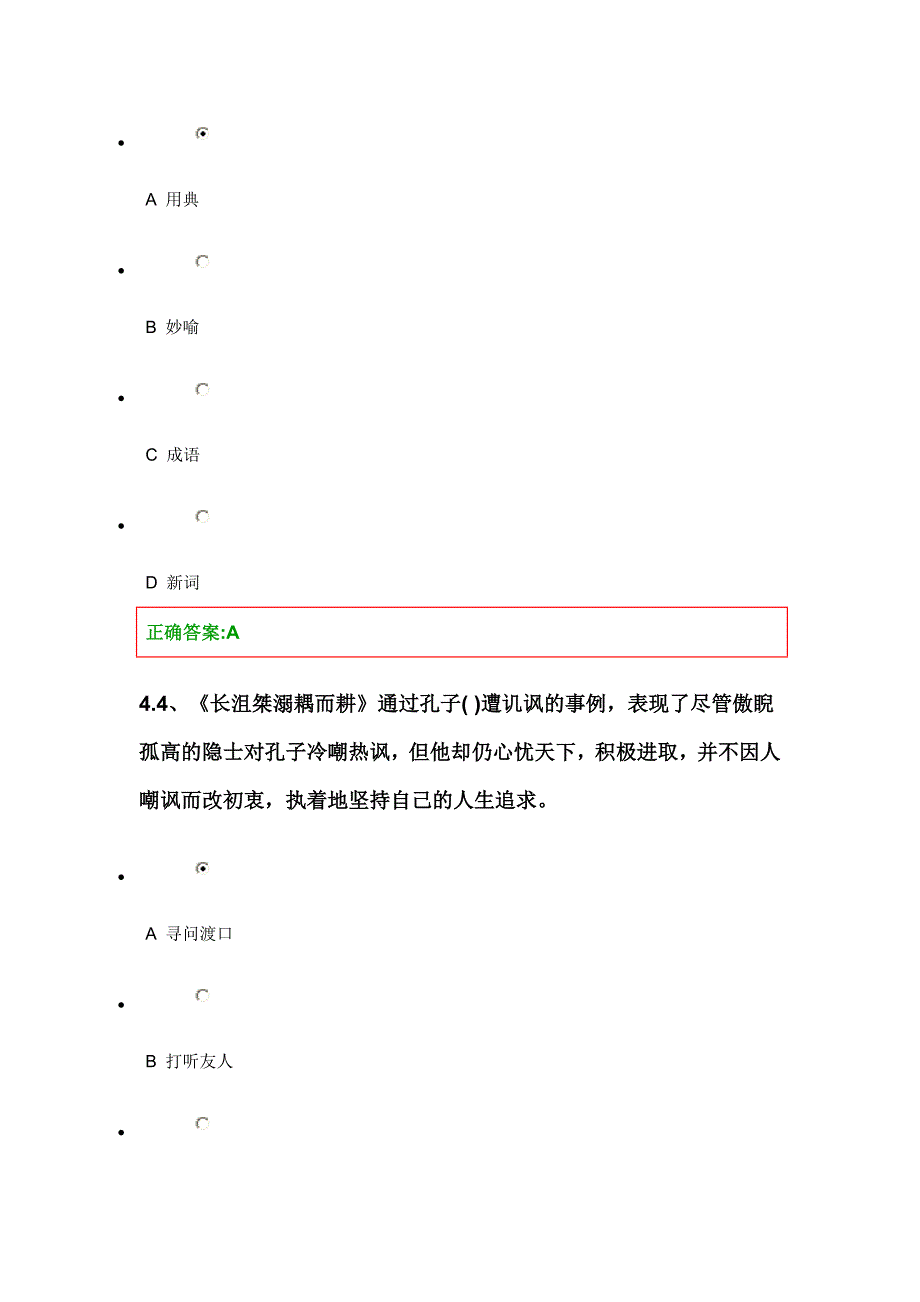 A 用典

B 妙喻

C 成语

D 新词

正确答案:A

4.4、《长沮桀溺耦而耕》通过孔子( )遭讥讽的事例，表现了尽管傲睨孤高的隐士对孔子冷嘲热讽，但他却仍心忧天下，积极进取，并不因人嘲讽而改初衷，执着地坚持自己的人生追求。

A 寻问渡口

B 打听友人